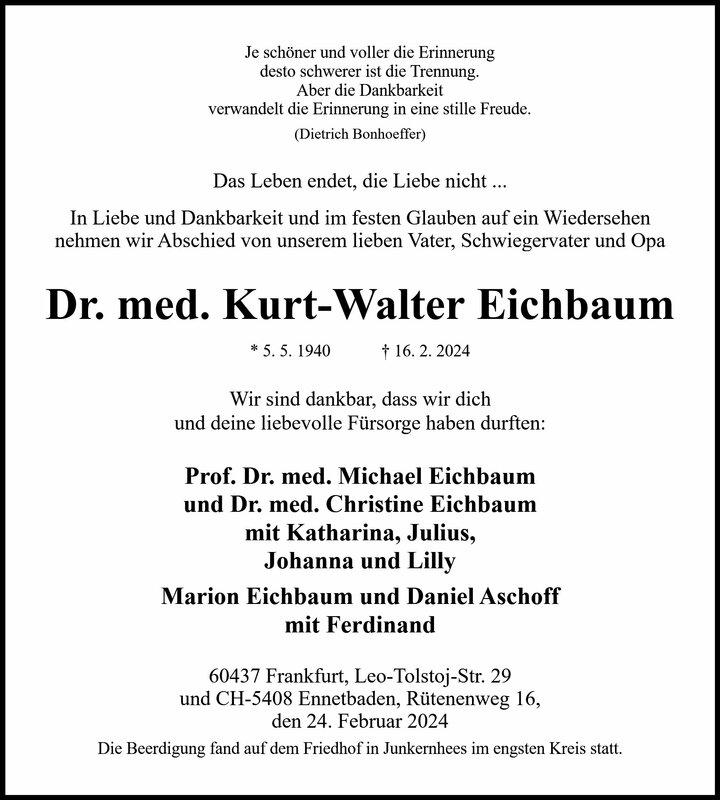 Je schöner und voller die Erinnerung
desto schwerer ist die Trennung.
Aber die Dankbarkeit
verwandelt die Erinnerung in eine stille Freude.
(Dietrich Bonhoeffer)

Das Leben endet, die Liebe nicht ...

In Liebe und Dankbarkeit und im festen Glauben auf ein Wiedersehen nehmen wir Abschied von unserem lieben Vater, Schwiegervater und Opa

Dr. med. Kurt-Walter Eichbaum

* 5. 5. 1940 † 16. 2. 2024

Wir sind dankbar, dass wir dich und deine liebevolle Fürsorge haben durften:

Prof. Dr. med. Michael Eichbaum
und Dr. med. Christine Eichbaum
mit Katharina, Julius,
Johanna und Lilly

Marion Eichbaum und Daniel Aschoff
mit Ferdinand

60437 Frankfurt, Leo-Tolstoj-Str. 29
und CH-5408 Ennetbaden, Rütenenweg 16,
den 24. Februar 2024

Die Beerdigung fand auf dem Friedhof in Junkernhees im engsten Kreis statt.